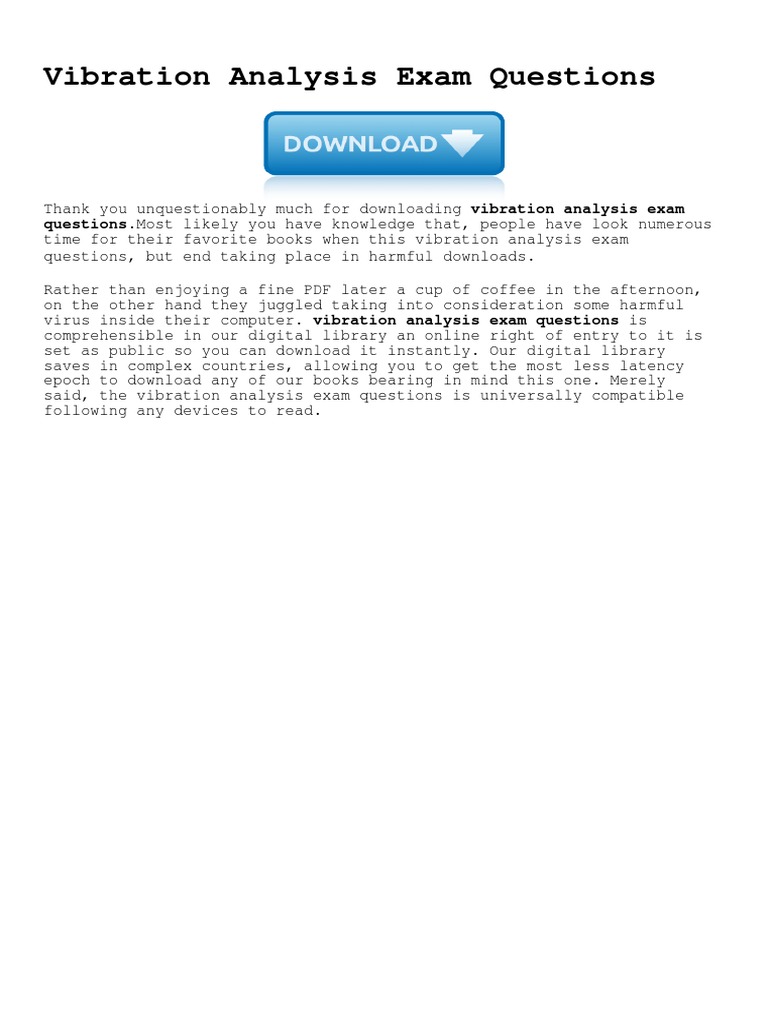 Vibration Analysis Exam Questions

DOWNLOAD

Thank you unquestionably much for downloading vibration analysis exam questions.Most likely you have knowledge that, people have look numerous time for their favorite books when this vibration analysis exam questions, but end taking place in harmful downloads.

Rather than enjoying a fine PDF later a cup of coffee in the afternoon, on the other hand they juggled taking into consideration some harmful virus inside their computer. vibration analysis exam questions is comprehensible in our digital library an online right of entry to it is set as public so you can download it instantly. Our digital library saves in complex countries, allowing you to get the most less latency epoch to download any of our books bearing in mind this one. Merely said, the vibration analysis exam questions is universally compatible following any devices to read.